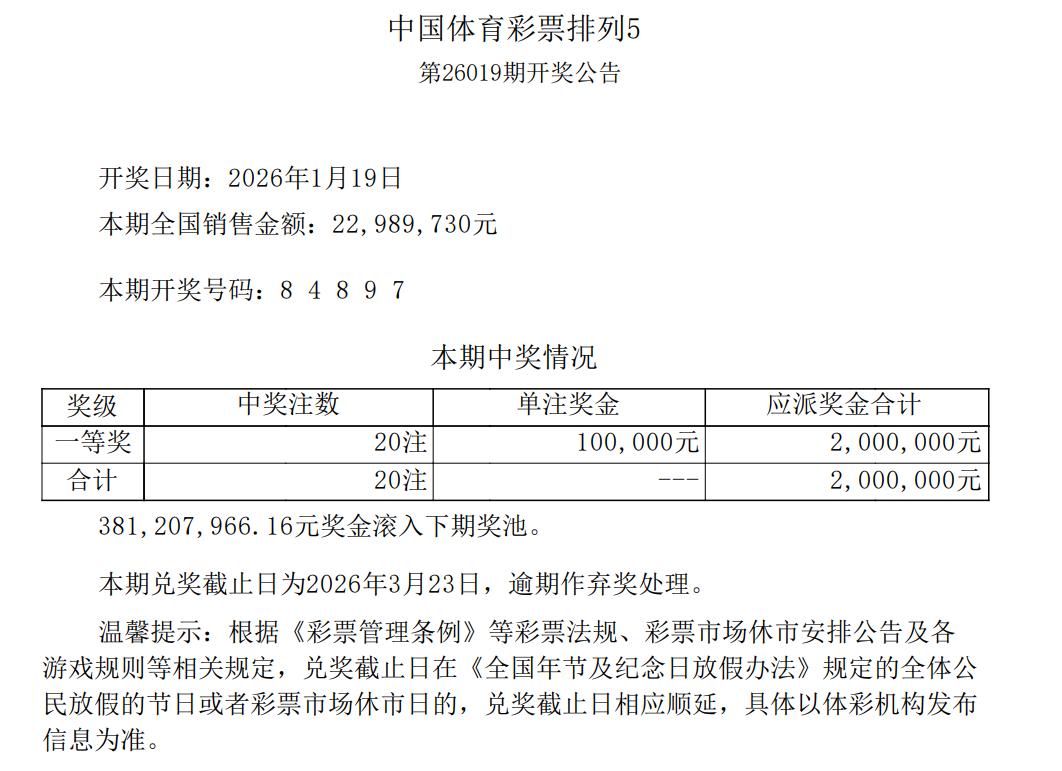 中国体育彩票排列5
第26019期开奖公告

开奖日期：2026年1月19日
本期全国销售金额：22,989,730元

本期开奖号码：8 4 8 9 7

本期中奖情况

| 奖级 | 中奖注数 | 单注奖金 | 应派奖金合计 |
|---|---|---|---|
| 一等奖 | 20注 | 100,000元 | 2,000,000元 |
| 合计 | 20注 | --- | 2,000,000元 |

381,207,966.16元奖金滚入下期奖池。

本期兑奖截止日为2026年3月23日，逾期作弃奖处理。

温馨提示：根据《彩票管理条例》等彩票法规、彩票市场休市安排公告及各游戏规则等相关规定，兑奖截止日在《全国年节及纪念日放假办法》规定的全体公民放假的节日或者彩票市场休市日的，兑奖截止日相应顺延，具体以体彩机构发布信息为准。